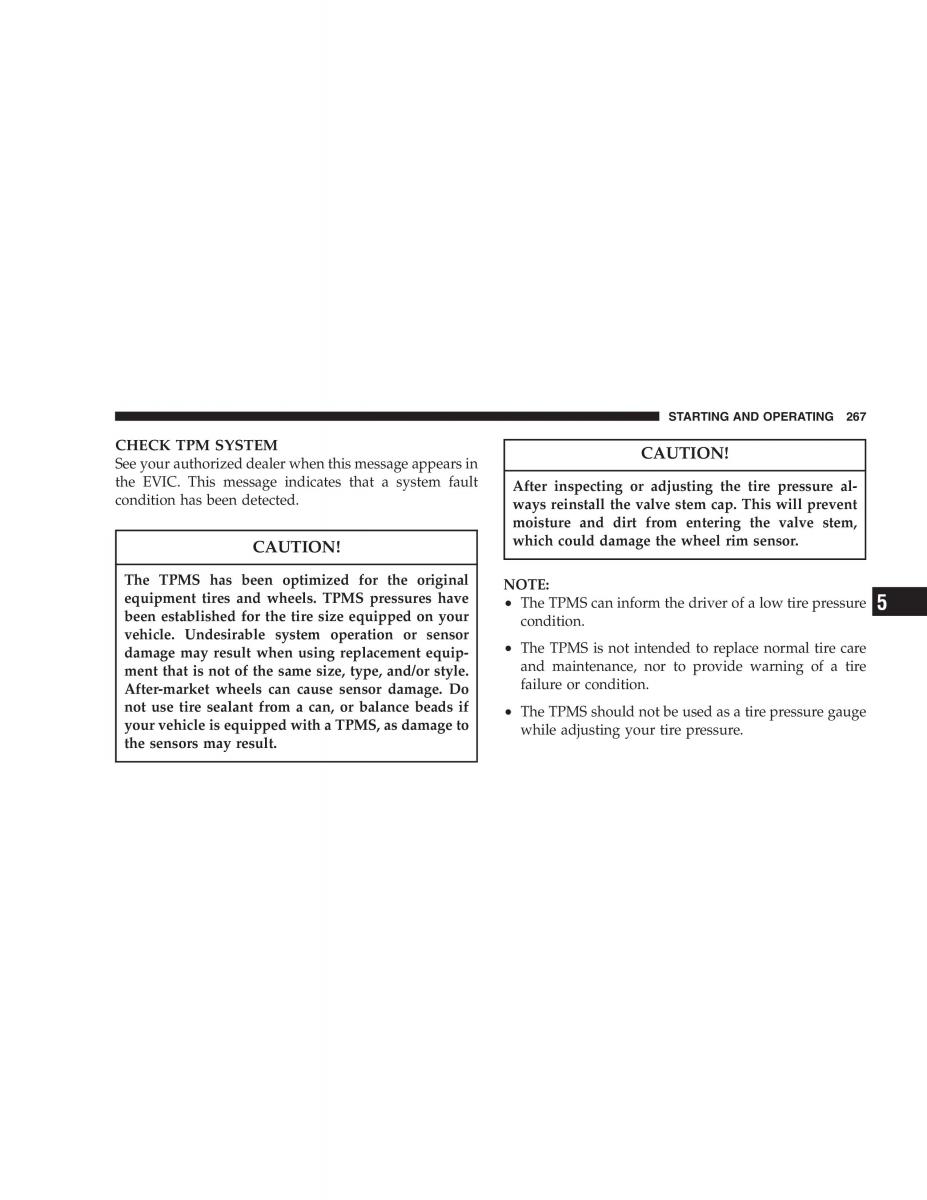 STARTING AND OPERATING 267

CHECK TPM SYSTEM
See your authorized dealer when this message appears in the EVIC. This message indicates that a system fault condition has been detected.

CAUTION!

The TPMS has been optimized for the original equipment tires and wheels. TPMS pressures have been established for the tire size equipped on your vehicle. Undesirable system operation or sensor damage may result when using replacement equipment that is not of the same size, type, and/or style. After-market wheels can cause sensor damage. Do not use tire sealant from a can, or balance beads if your vehicle is equipped with a TPMS, as damage to the sensors may result.

CAUTION!

After inspecting or adjusting the tire pressure always reinstall the valve stem cap. This will prevent moisture and dirt from entering the valve stem, which could damage the wheel rim sensor.

NOTE:
• The TPMS can inform the driver of a low tire pressure condition.
• The TPMS is not intended to replace normal tire care and maintenance, nor to provide warning of a tire failure or condition.
• The TPMS should not be used as a tire pressure gauge while adjusting your tire pressure.

5